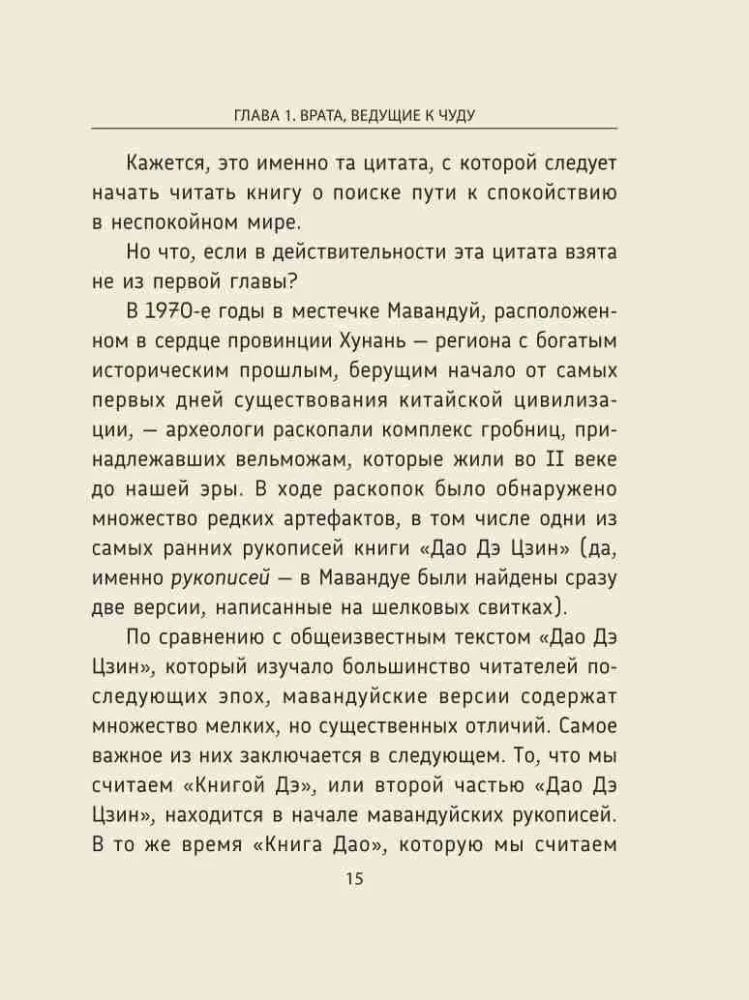 ГЛАВА 1. ВРАТА, ВЕДУЩИЕ К ЧУДУ

Кажется, это именно та цитата, с которой следует начать читать книгу о поиске пути к спокойствию в неспокойном мире.

Но что, если в действительности эта цитата взята не из первой главы?

В 1970-е годы в местечке Мавандуй, расположенном в сердце провинции Хунань — региона с богатым историческим прошлым, берущим начало от самых первых дней существования китайской цивилизации, — археологи раскопали комплекс гробниц, принадлежавших вельможам, которые жили во II веке до нашей эры. В ходе раскопок было обнаружено множество редких артефактов, в том числе одни из самых ранних рукописей книги «Дао Дэ Цзин» (да, именно рукописей — в Мавандуе были найдены сразу две версии, написанные на шелковых свитках).

По сравнению с общеизвестным текстом «Дао Дэ Цзин», который изучало большинство читателей последующих эпох, мавандуйские версии содержат множество мелких, но существенных отличий. Самое важное из них заключается в следующем. То, что мы считаем «Книгой Дэ», или второй частью «Дао Дэ Цзин», находится в начале мавандуйских рукописей. В то же время «Книга Дао», которую мы считаем

15